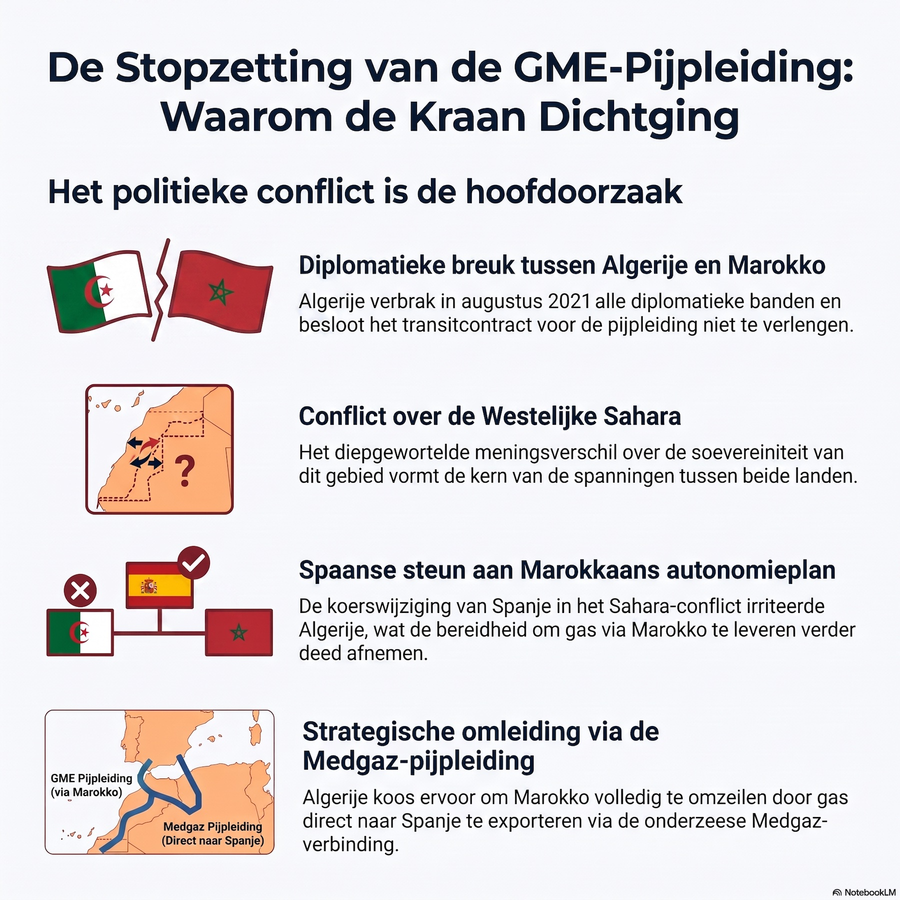 De Stopzetting van de GME-Pijpleiding: Waarom de Kraan Dichtging

Het politieke conflict is de hoofdoorzaak

Diplomatieke breuk tussen Algerije en Marokko

Algerije verbrak in augustus 2021 alle diplomatieke banden en besloot het transitcontract voor de pijpleiding niet te verlengen.

?

Conflict over de Westelijke Sahara

Het diepgewortelde meningsverschil over de soevereiniteit van dit gebied vormt de kern van de spanningen tussen beide landen.

Spaanse steun aan Marokkaans autonomieplan

De koerswijziging van Spanje in het Sahara-conflict irriteerde Algerije, wat de bereidheid om gas via Marokko te leveren verder deed afnemen.

GME Pijpleiding (via Marokko)

Medgaz Pijpleiding (Direct naar Spanje)

Strategische omleiding via de Medgaz-pijpleiding

Algerije koos ervoor om Marokko volledig te omzeilen door gas direct naar Spanje te exporteren via de onderzeese Medgaz-verbinding.

NotebookLM